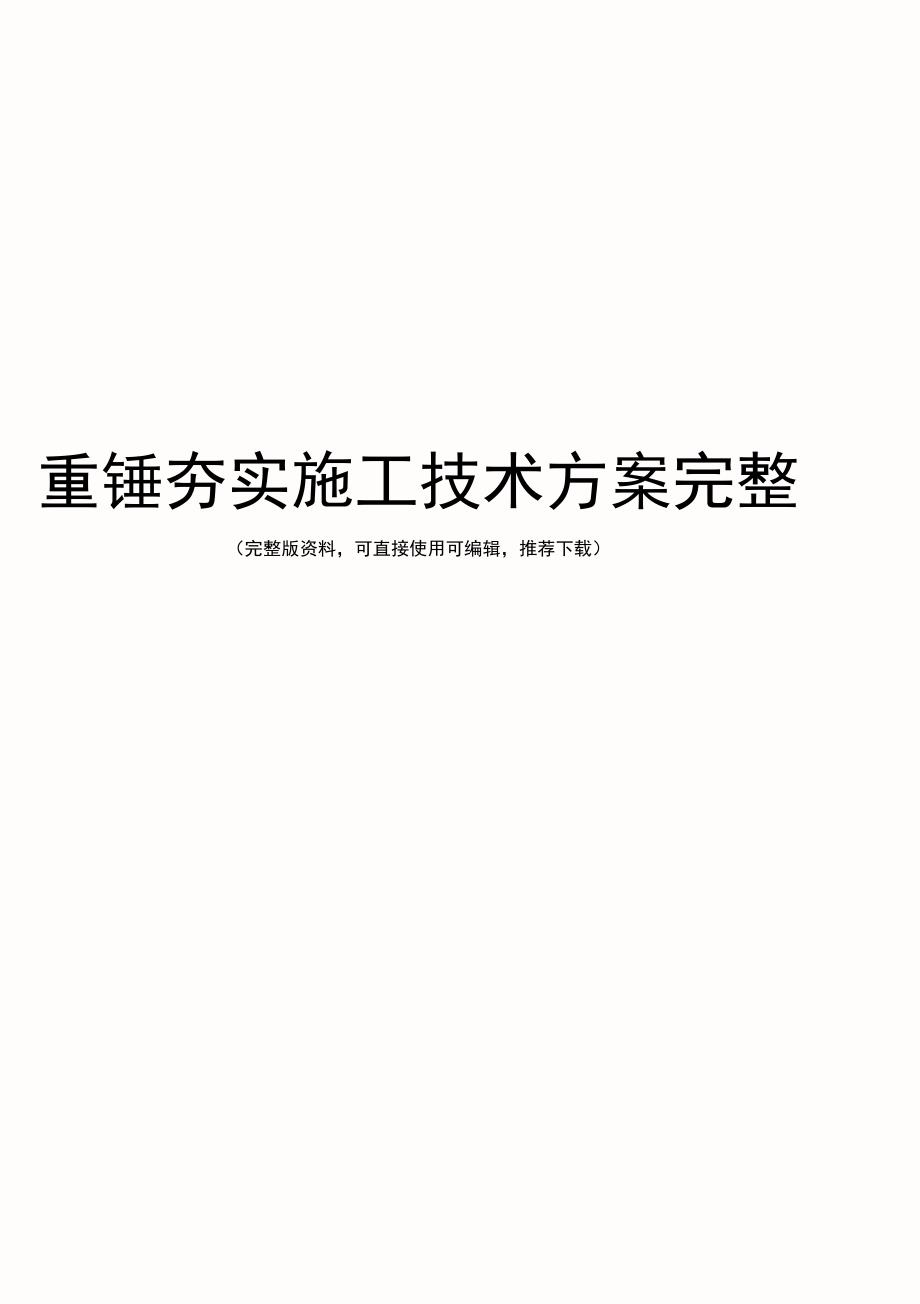 重锤夯实施工技术方案完整

（完整版资料，可直接使用可编辑，推荐下载）